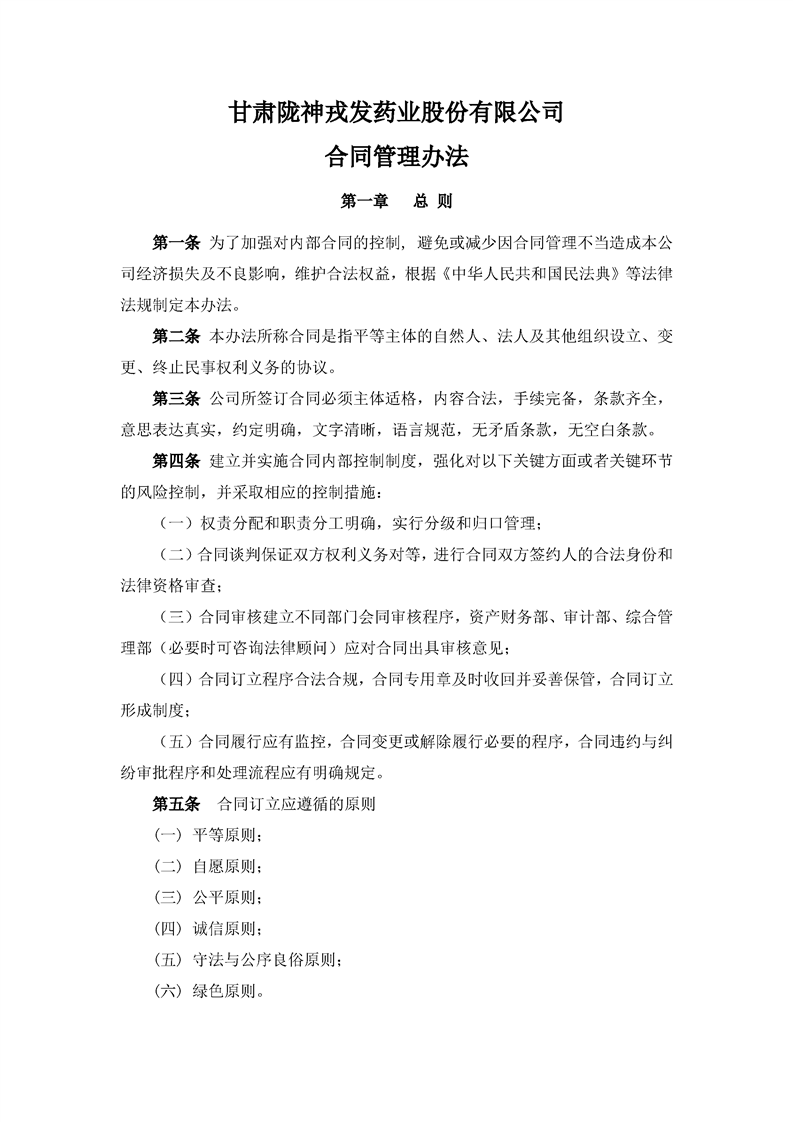 甘肃陇神戎发药业股份有限公司

合同管理办法

第一章　总 则

第一条 为了加强对内部合同的控制，避免或减少因合同管理不当造成本公司经济损失及不良影响，维护合法权益，根据《中华人民共和国民法典》等法律法规制定本办法。

第二条 本办法所称合同是指平等主体的自然人、法人及其他组织设立、变更、终止民事权利义务的协议。

第三条 公司所签订合同必须主体适格，内容合法，手续完备，条款齐全，意思表达真实，约定明确，文字清晰，语言规范，无矛盾条款，无空白条款。

第四条 建立并实施合同内部控制制度，强化对以下关键方面或者关键环节的风险控制，并采取相应的控制措施：

（一）权责分配和职责分工明确，实行分级和归口管理；

（二）合同谈判保证双方权利义务对等，进行合同双方签约人的合法身份和法律资格审查；

（三）合同审核建立不同部门会同审核程序，资产财务部、审计部、综合管理部（必要时可咨询法律顾问）应对合同出具审核意见；

（四）合同订立程序合法合规，合同专用章及时收回并妥善保管，合同订立形成制度；

（五）合同履行应有监控，合同变更或解除履行必要的程序，合同违约与纠纷审批程序和处理流程应有明确规定。

第五条　合同订立应遵循的原则

（一）平等原则；

（二）自愿原则；

（三）公平原则；

（四）诚信原则；

（五）守法与公序良俗原则；

（六）绿色原则。